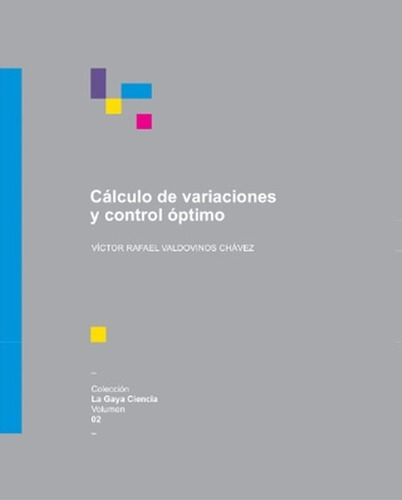 Cálculo de variaciones y control óptimo

VÍCTOR RAFAEL VALDOVINOS CHÁVEZ

–

Colección
La Gaya Ciencia
Volumen
02

–